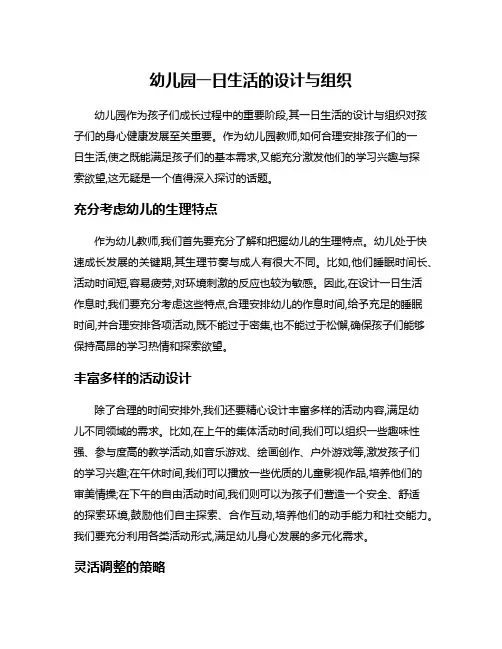 幼儿园一日生活的设计与组织

幼儿园作为孩子们成长过程中的重要阶段,其一日生活的设计与组织对孩子们的身心健康发展至关重要。作为幼儿园教师,如何合理安排孩子们的一日生活,使之既能满足孩子们的基本需求,又能充分激发他们的学习兴趣与探索欲望,这无疑是一个值得深入探讨的话题。

充分考虑幼儿的生理特点

作为幼儿教师,我们首先要充分了解和把握幼儿的生理特点。幼儿处于快速成长发展的关键期,其生理节奏与成人有很大不同。比如,他们睡眠时间长、活动时间短,容易疲劳,对环境刺激的反应也较为敏感。因此,在设计一日生活作息时,我们要充分考虑这些特点,合理安排幼儿的作息时间,给予充足的睡眠时间,并合理安排各项活动,既不能过于密集,也不能过于松懈,确保孩子们能够保持高昂的学习热情和探索欲望。

丰富多样的活动设计

除了合理的时间安排外,我们还要精心设计丰富多样的活动内容,满足幼儿不同领域的需求。比如,在上午的集体活动时间,我们可以组织一些趣味性强、参与度高的教学活动,如音乐游戏、绘画创作、户外游戏等,激发孩子们的学习兴趣;在午休时间,我们可以播放一些优质的儿童影视作品,培养他们的审美情操;在下午的自由活动时间,我们则可以为孩子们营造一个安全、舒适的探索环境,鼓励他们自主探索、合作互动,培养他们的动手能力和社交能力。我们要充分利用各类活动形式,满足幼儿身心发展的多元化需求。

灵活调整的策略